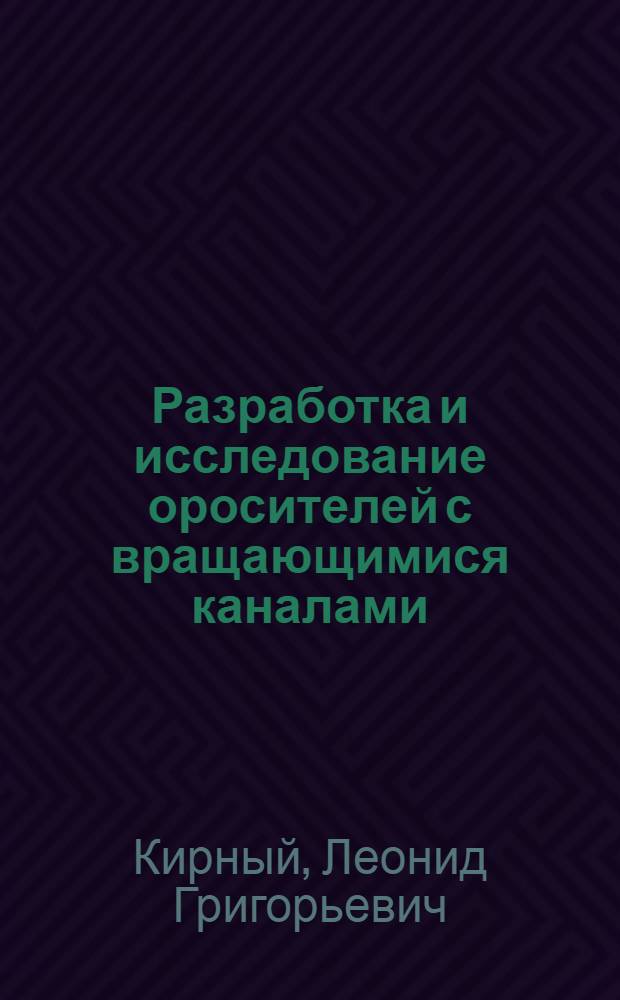 Разработка и исследование оросителей с вращающимися каналами

Кирный, Леонид Григорьевич